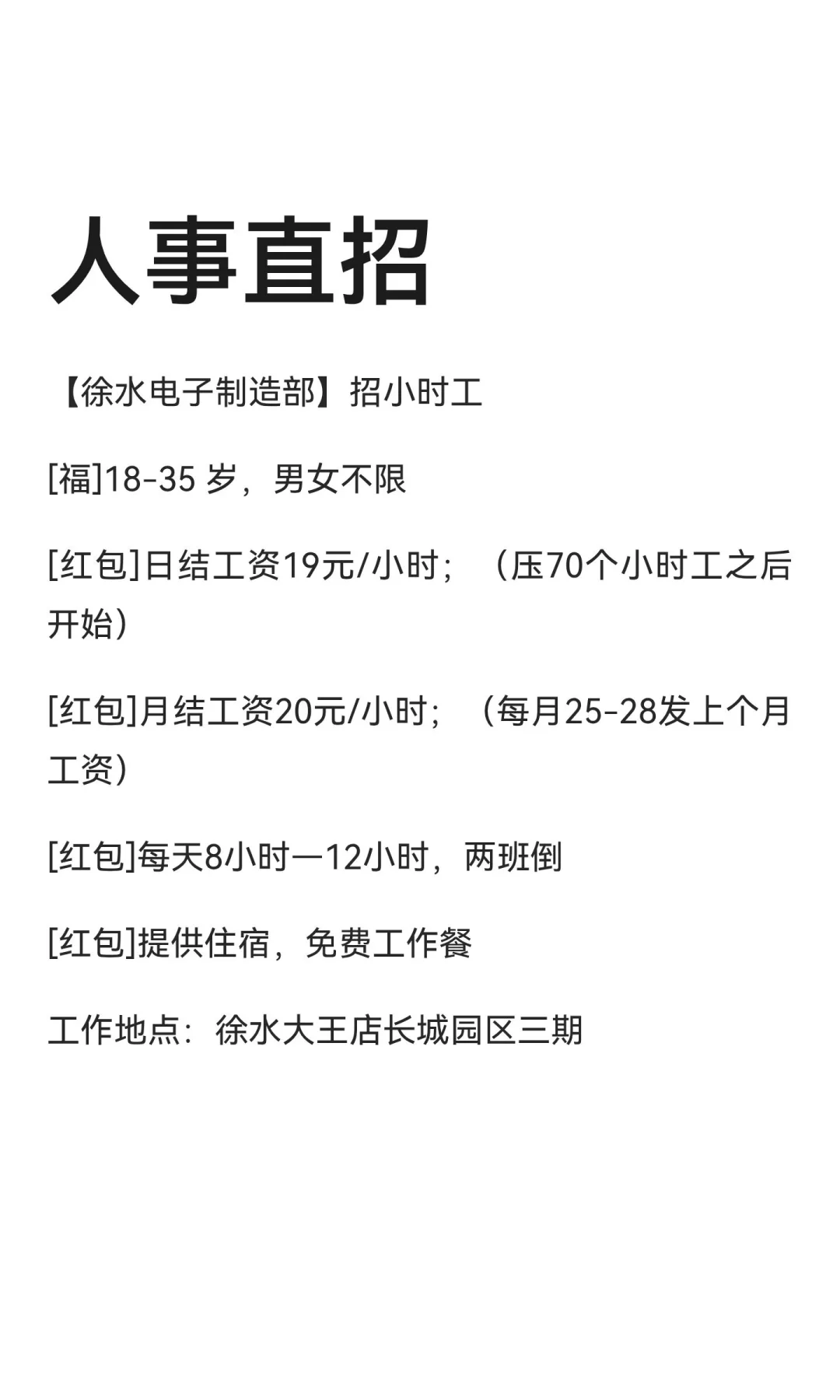 人事直招

【徐水电子制造部】招小时工

[福]18-35岁，男女不限

[红包]日结工资19元/小时；（压70个小时工之后开始）

[红包]月结工资20元/小时；（每月25-28发上个月工资）

[红包]每天8小时一12小时，两班倒

[红包]提供住宿，免费工作餐

工作地点：徐水大王店长城园区三期